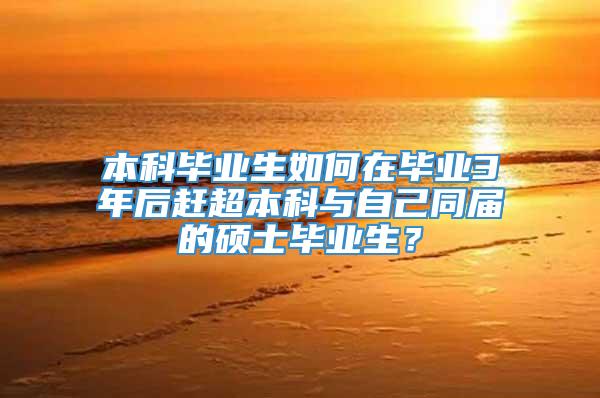 本科毕业生如何在毕业3年后赶超本科与自己同届的硕士毕业生？